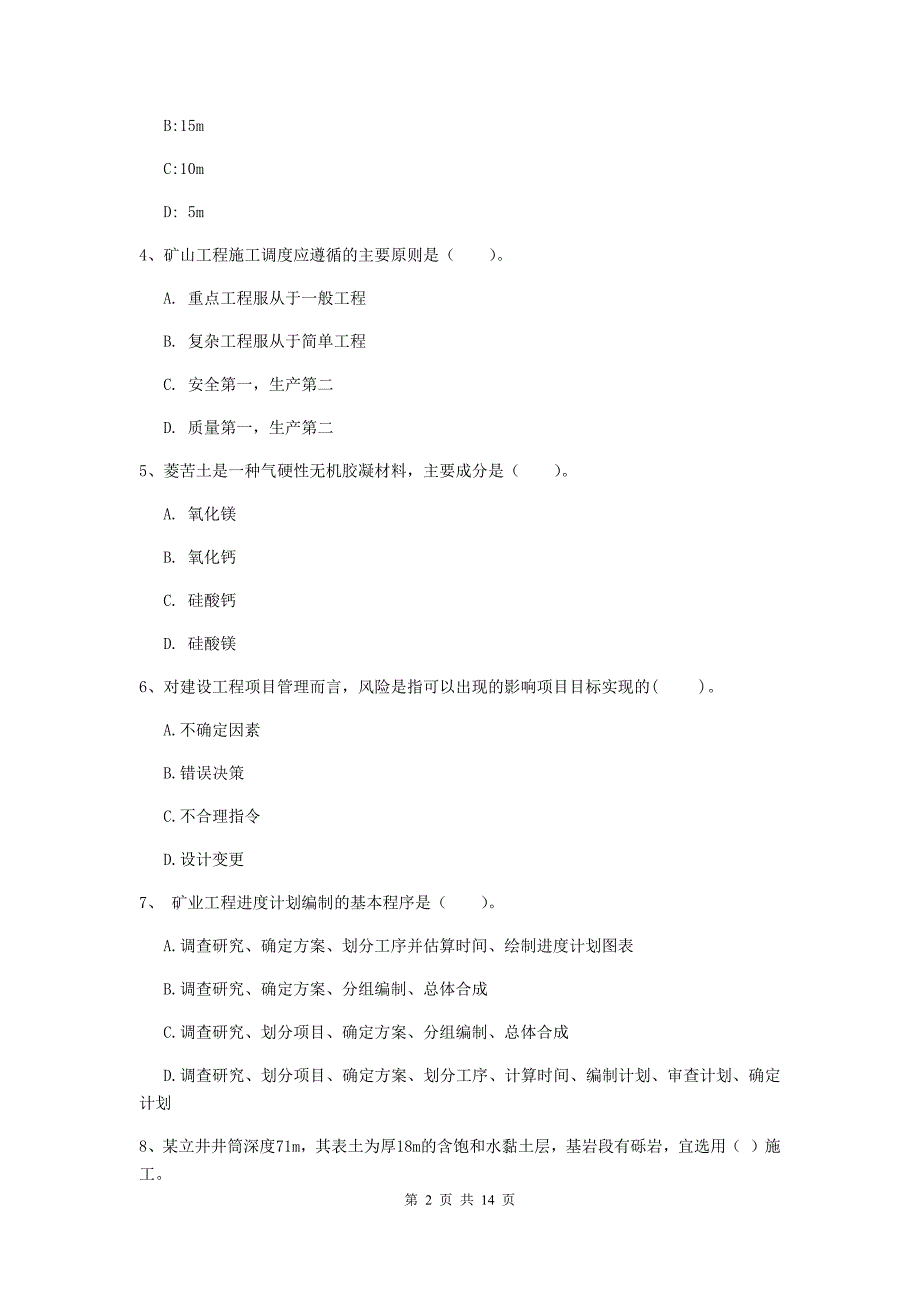 B:15m

C:10m

D: 5m

4、矿山工程施工调度应遵循的主要原则是（　　）。

A. 重点工程服从于一般工程

B. 复杂工程服从于简单工程

C. 安全第一，生产第二

D. 质量第一，生产第二

5、菱苦土是一种气硬性无机胶凝材料，主要成分是（　　）。

A. 氧化镁

B. 氧化钙

C. 硅酸钙

D. 硅酸镁

6、对建设工程项目管理而言，风险是指可以出现的影响项目目标实现的(　　)。

A.不确定因素

B.错误决策

C.不合理指令

D.设计变更

7、 矿业工程进度计划编制的基本程序是（　　）。

A.调查研究、确定方案、划分工序并估算时间、绘制进度计划图表

B.调查研究、确定方案、分组编制、总体合成

C.调查研究、划分项目、确定方案、分组编制、总体合成

D.调查研究、划分项目、确定方案、划分工序、计算时间、编制计划、审查计划、确定计划

8、某立井井筒深度71m，其表土为厚18m的含饱和水黏土层，基岩段有砾岩，宜选用（ ）施工。

第 2 页 共 14 页